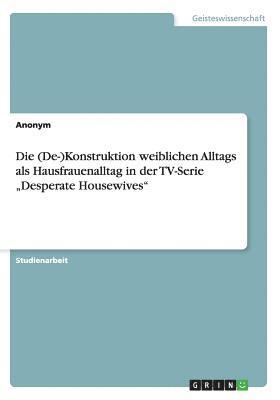 Geisteswissenschaft

Anonym

Die (De-)Konstruktion weiblichen Alltags als Hausfrauenalltag in der TV-Serie „Desperate Housewives“

Studienarbeit

GRIN